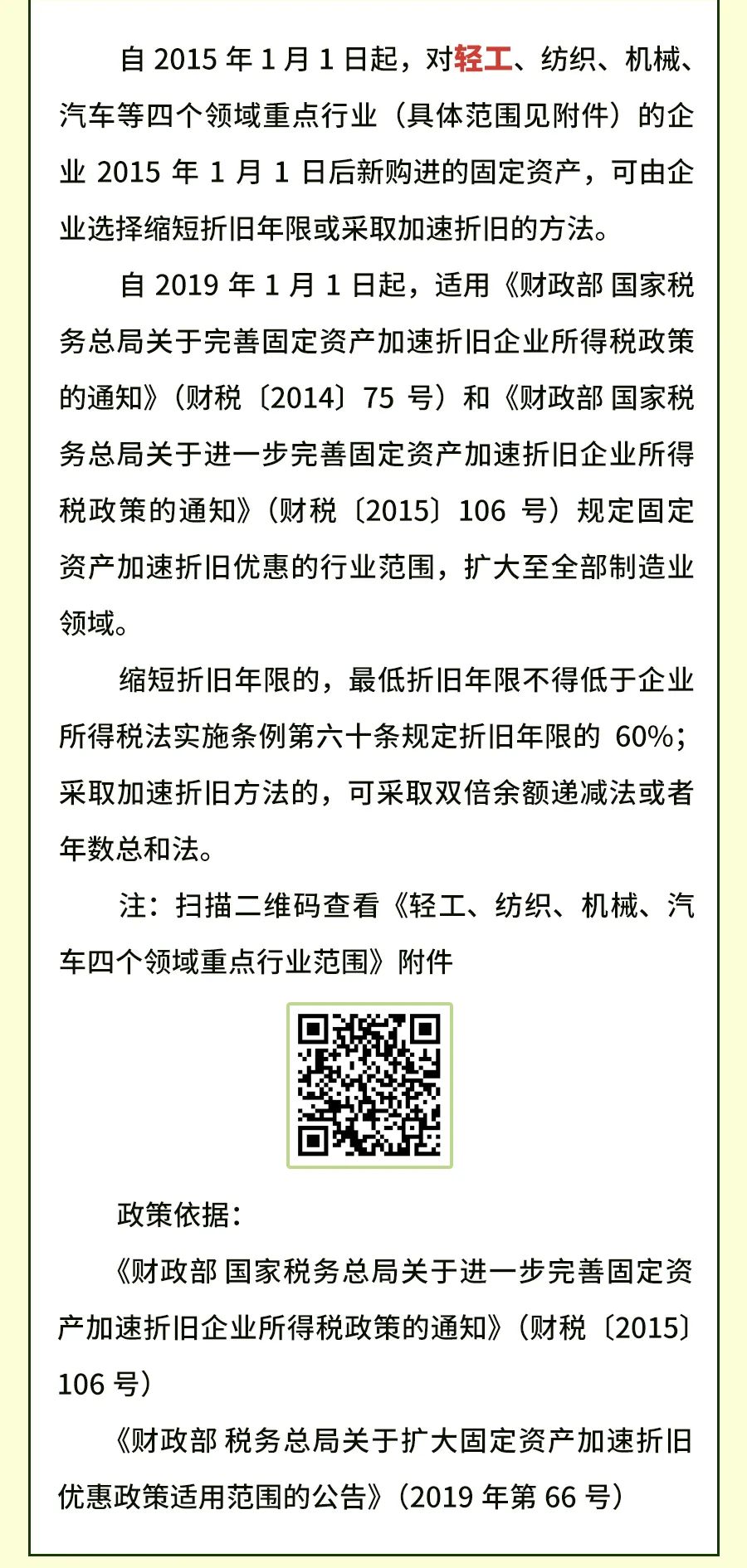 自 2015 年 1 月 1 日起，对轻工、纺织、机械、汽车等四个领域重点行业（具体范围见附件）的企业 2015 年 1 月 1 日后新购进的固定资产，可由企业选择缩短折旧年限或采取加速折旧的方法。

自 2019 年 1 月 1 日起，适用《财政部 国家税务总局关于完善固定资产加速折旧企业所得税政策的通知》（财税〔2014〕75 号）和《财政部 国家税务总局关于进一步完善固定资产加速折旧企业所得税政策的通知》（财税〔2015〕106 号）规定固定资产加速折旧优惠的行业范围，扩大至全部制造业领域。

缩短折旧年限的，最低折旧年限不得低于企业所得税法实施条例第六十条规定折旧年限的 60%；采取加速折旧方法的，可采取双倍余额递减法或者年数总和法。

注：扫描二维码查看《轻工、纺织、机械、汽车四个领域重点行业范围》附件

政策依据：

《财政部 国家税务总局关于进一步完善固定资产加速折旧企业所得税政策的通知》（财税〔2015〕106 号）

《财政部 税务总局关于扩大固定资产加速折旧优惠政策适用范围的公告》（2019 年第 66 号）